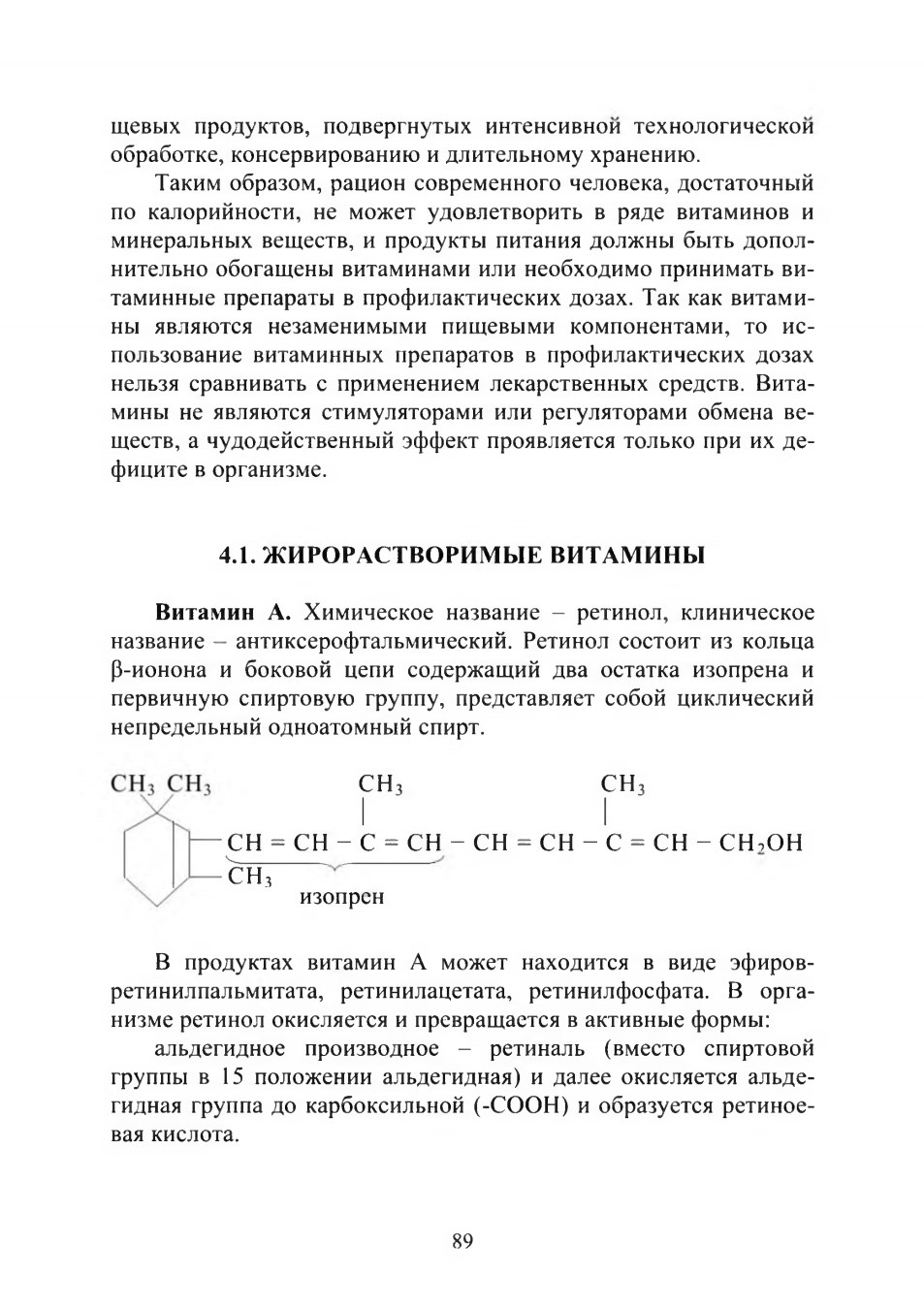 щевых продуктов, подвергнутых интенсивной технологической обработке, консервированию и длительному хранению.

Таким образом, рацион современного человека, достаточный по калорийности, не может удовлетворить в ряде витаминов и минеральных веществ, и продукты питания должны быть дополнительно обогащены витаминами или необходимо принимать витаминные препараты в профилактических дозах. Так как витамины являются незаменимыми пищевыми компонентами, то использование витаминных препаратов в профилактических дозах нельзя сравнивать с применением лекарственных средств. Витамины не являются стимуляторами или регуляторами обмена веществ, а чудодейственный эффект проявляется только при их дефиците в организме.

4.1. ЖИРОРАСТВОРИМЫЕ ВИТАМИНЫ

Витамин А. Химическое название – ретинол, клиническое название – антиксерофтальмический. Ретинол состоит из кольца β-ионона и боковой цепи содержащий два остатка изопрена и первичную спиртовую группу, представляет собой циклический непредельный одноатомный спирт.

$CH_3$ $CH_3$ $CH_3$ $CH_3$
$CH = CH - C = CH - CH = CH - C = CH - CH_2OH$
$CH_3$
изопрен

В продуктах витамин А может находится в виде эфиров-ретинилпальмитата, ретинилацетата, ретинилфосфата. В организме ретинол окисляется и превращается в активные формы:

альдегидное производное – ретиналь (вместо спиртовой группы в 15 положении альдегидная) и далее окисляется альдегидная группа до карбоксильной (-СООН) и образуется ретиноевая кислота.

89